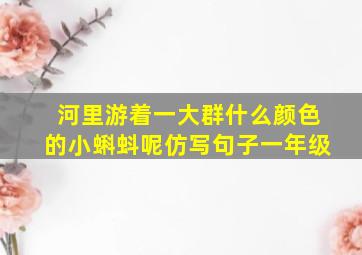 河里游着一大群什么颜色的小蝌蚪呢仿写句子一年级